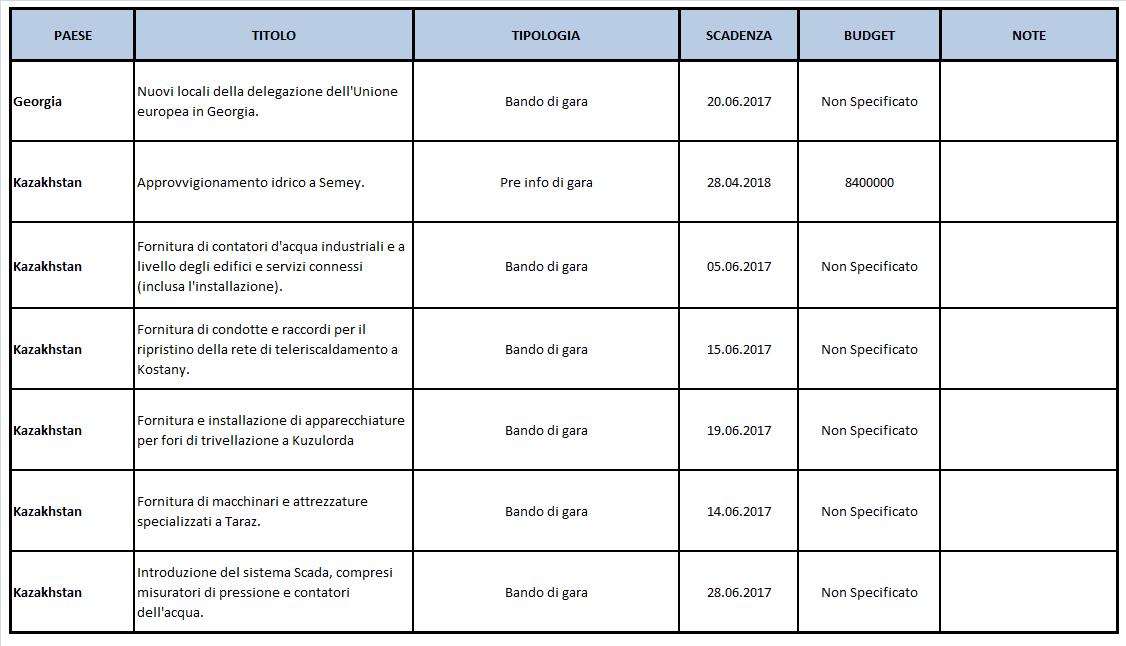 | PAESE | TITOLO | TIPOLOGIA | SCADENZA | BUDGET | NOTE |
|---|---|---|---|---|---|
| Georgia | Nuovi locali della delegazione dell'Unione europea in Georgia. | Bando di gara | 20.06.2017 | Non Specificato | |
| Kazakhstan | Approvvigionamento idrico a Semey. | Pre info di gara | 28.04.2018 | 8400000 | |
| Kazakhstan | Fornitura di contatori d'acqua industriali e a livello degli edifici e servizi connessi (inclusa l'installazione). | Bando di gara | 05.06.2017 | Non Specificato | |
| Kazakhstan | Fornitura di condotte e raccordi per il ripristino della rete di teleriscaldamento a Kostany. | Bando di gara | 15.06.2017 | Non Specificato | |
| Kazakhstan | Fornitura e installazione di apparecchiature per fori di trivellazione a Kuzulorda | Bando di gara | 19.06.2017 | Non Specificato | |
| Kazakhstan | Fornitura di macchinari e attrezzature specializzati a Taraz. | Bando di gara | 14.06.2017 | Non Specificato | |
| Kazakhstan | Introduzione del sistema Scada, compresi misuratori di pressione e contatori dell'acqua. | Bando di gara | 28.06.2017 | Non Specificato | |